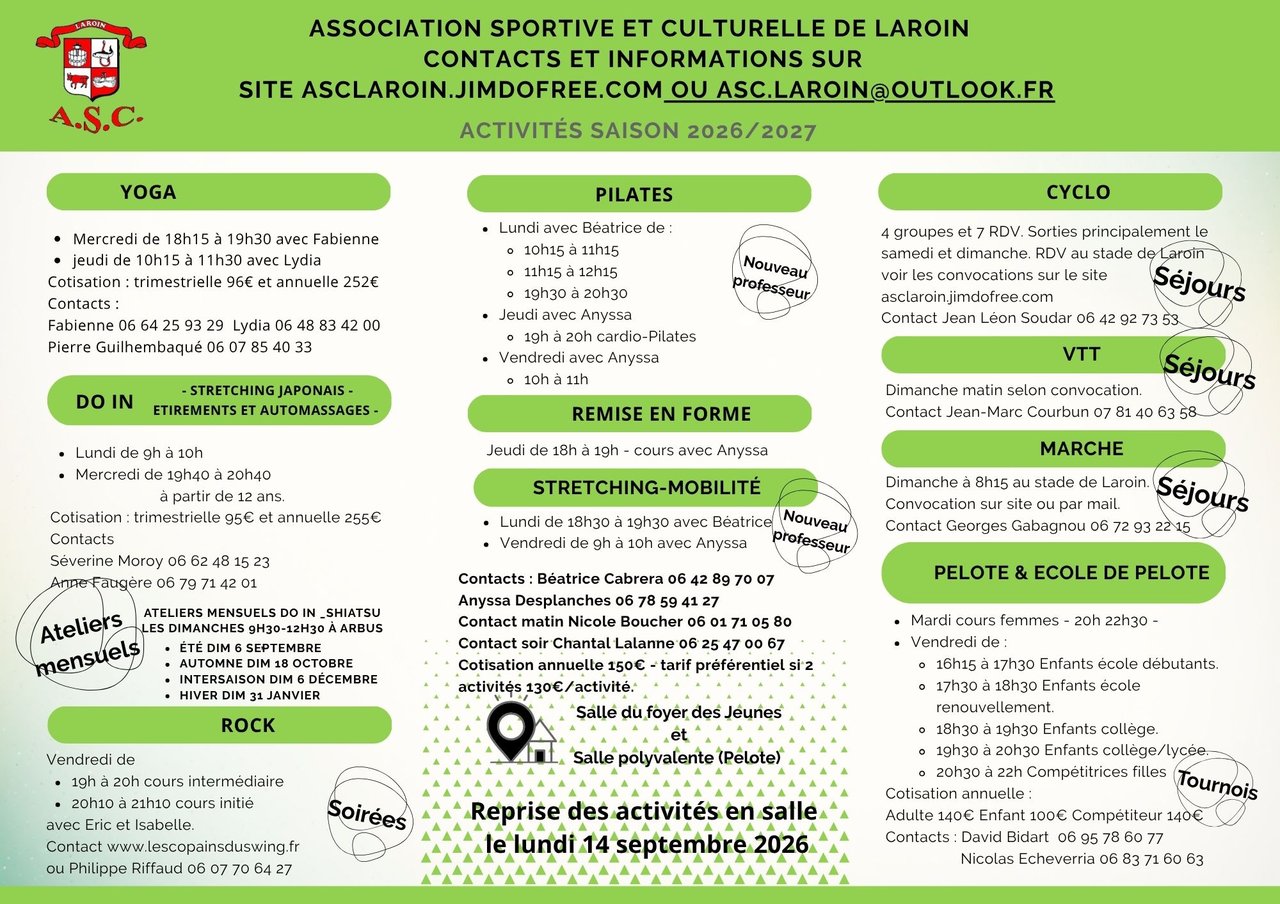 LAROIN
A.S.C.

ASSOCIATION SPORTIVE ET CULTURELLE DE LAROIN
CONTACTS ET INFORMATIONS SUR
SITE ASCLAROIN.JIMDOFREE.COM OU ASC.LAROIN@OUTLOOK.FR

ACTIVITÉS SAISON 2026/2027

YOGA

- Mercredi de 18h15 à 19h30 avec Fabienne
- jeudi de 10h15 à 11h30 avec Lydia

Cotisation : trimestrielle 96€ et annuelle 252€
Contacts :
Fabienne 06 64 25 93 29 Lydia 06 48 83 42 00
Pierre Guilhembaqué 06 07 85 40 33

DO IN - STRETCHING JAPONAIS - ETIREMENTS ET AUTOMASSAGES -

- Lundi de 9h à 10h
- Mercredi de 19h40 à 20h40 à partir de 12 ans.

Cotisation : trimestrielle 95€ et annuelle 255€
Contacts
Séverine Moroy 06 62 48 15 23
Anne Faugère 06 79 71 42 01

Ateliers mensuels

ATELIERS MENSUELS DO IN _SHIATSU
LES DIMANCHES 9H30-12H30 À ARBUS
- ÉTÉ DIM 6 SEPTEMBRE
- AUTOMNE DIM 18 OCTOBRE
- INTERSAISON DIM 6 DÉCEMBRE
- HIVER DIM 31 JANVIER

ROCK

Vendredi de
- 19h à 20h cours intermédiaire
- 20h10 à 21h10 cours initié

avec Eric et Isabelle.
Contact www.lescopainsduswing.fr
ou Philippe Riffaud 06 07 70 64 27

Soirées

PILATES

- Lundi avec Béatrice de :
  - 10h15 à 11h15
  - 11h15 à 12h15
  - 19h30 à 20h30
- Jeudi avec Anyssa
  - 19h à 20h cardio-Pilates
- Vendredi avec Anyssa
  - 10h à 11h

Nouveau professeur

REMISE EN FORME

Jeudi de 18h à 19h - cours avec Anyssa

STRETCHING-MOBILITÉ

- Lundi de 18h30 à 19h30 avec Béatrice
- Vendredi de 9h à 10h avec Anyssa

Nouveau professeur

Contacts : Béatrice Cabrera 06 42 89 70 07
Anyssa Desplanches 06 78 59 41 27
Contact matin Nicole Boucher 06 01 71 05 80
Contact soir Chantal Lalanne 06 25 47 00 67
Cotisation annuelle 150€ - tarif préférentiel si 2 activités 130€/activité.

Salle du foyer des Jeunes
et
Salle polyvalente (Pelote)

Reprise des activités en salle le lundi 14 septembre 2026

CYCLO

4 groupes et 7 RDV. Sorties principalement le samedi et dimanche. RDV au stade de Laroin voir les convocations sur le site asclaroin.jimdofree.com
Contact Jean Léon Soudar 06 42 92 73 53

Séjours

VTT

Dimanche matin selon convocation.
Contact Jean-Marc Courbun 07 81 40 63 58

Séjours

MARCHE

Dimanche à 8h15 au stade de Laroin.
Convocation sur site ou par mail.
Contact Georges Gabagnou 06 72 93 22 15

Séjours

PELOTE & ECOLE DE PELOTE

- Mardi cours femmes - 20h 22h30 -
- Vendredi de :
  - 16h15 à 17h30 Enfants école débutants.
  - 17h30 à 18h30 Enfants école renouvellement.
  - 18h30 à 19h30 Enfants collège.
  - 19h30 à 20h30 Enfants collège/lycée.
  - 20h30 à 22h Compétitrices filles

Tournois

Cotisation annuelle :
Adulte 140€ Enfant 100€ Compétiteur 140€
Contacts : David Bidart 06 95 78 60 77
Nicolas Echeverria 06 83 71 60 63